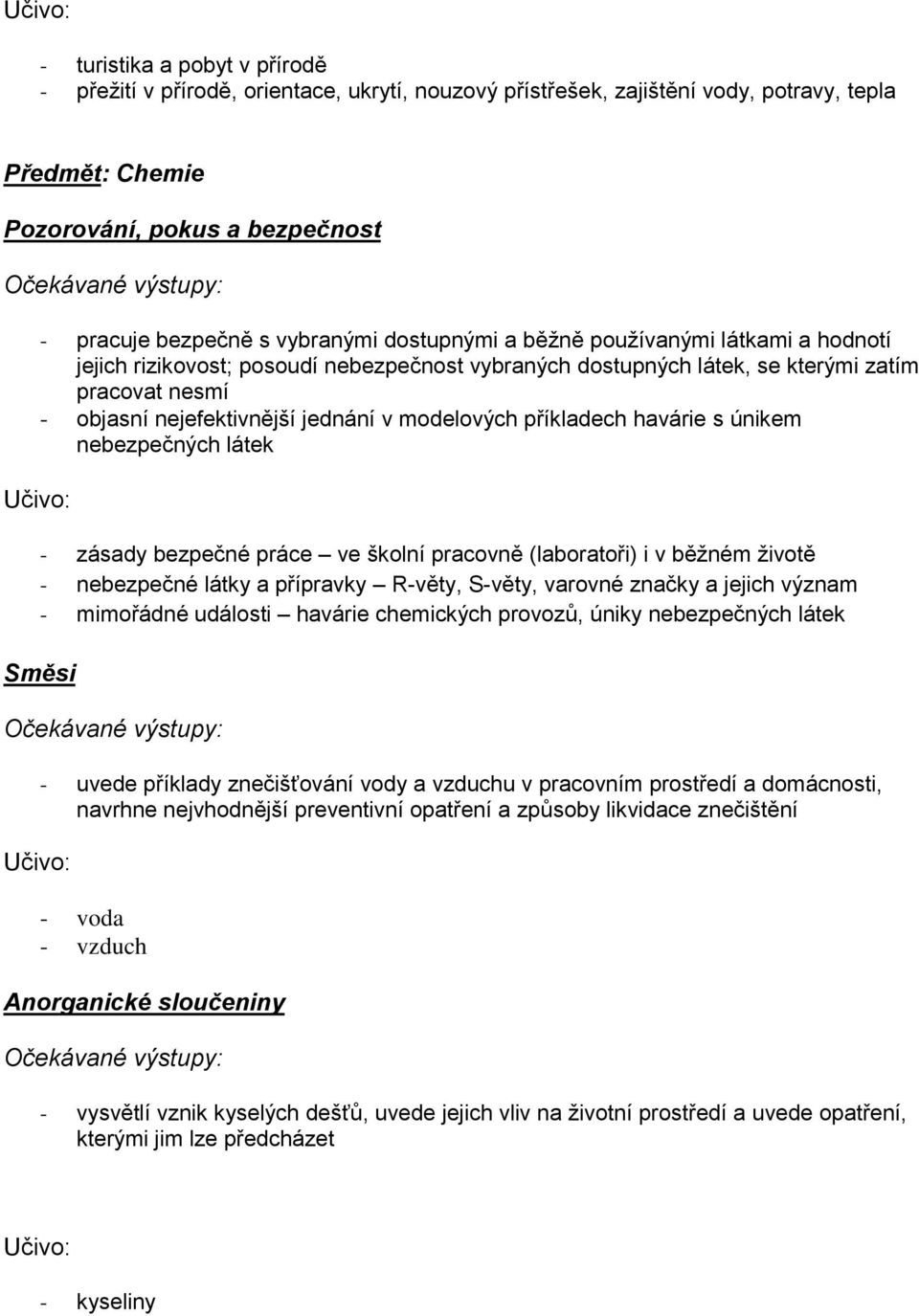 Učivo:

- turistika a pobyt v přírodě
- přežití v přírodě, orientace, ukrytí, nouzový přístřešek, zajištění vody, potravy, tepla

Předmět: Chemie

Pozorování, pokus a bezpečnost

Očekávané výstupy:

- pracuje bezpečně s vybranými dostupnými a běžně používanými látkami a hodnotí jejich rizikovost; posoudí nebezpečnost vybraných dostupných látek, se kterými zatím pracovat nesmí
- objasní nejefektivnější jednání v modelových příkladech havárie s únikem nebezpečných látek

Učivo:

- zásady bezpečné práce – ve školní pracovně (laboratoři) i v běžném životě
- nebezpečné látky a přípravky – R-věty, S-věty, varovné značky a jejich význam
- mimořádné události – havárie chemických provozů, úniky nebezpečných látek

Směsi

Očekávané výstupy:

- uvede příklady znečišťování vody a vzduchu v pracovním prostředí a domácnosti, navrhne nejvhodnější preventivní opatření a způsoby likvidace znečištění

Učivo:

- voda
- vzduch

Anorganické sloučeniny

Očekávané výstupy:

- vysvětlí vznik kyselých dešťů, uvede jejich vliv na životní prostředí a uvede opatření, kterými jim lze předcházet

Učivo:

- kyseliny